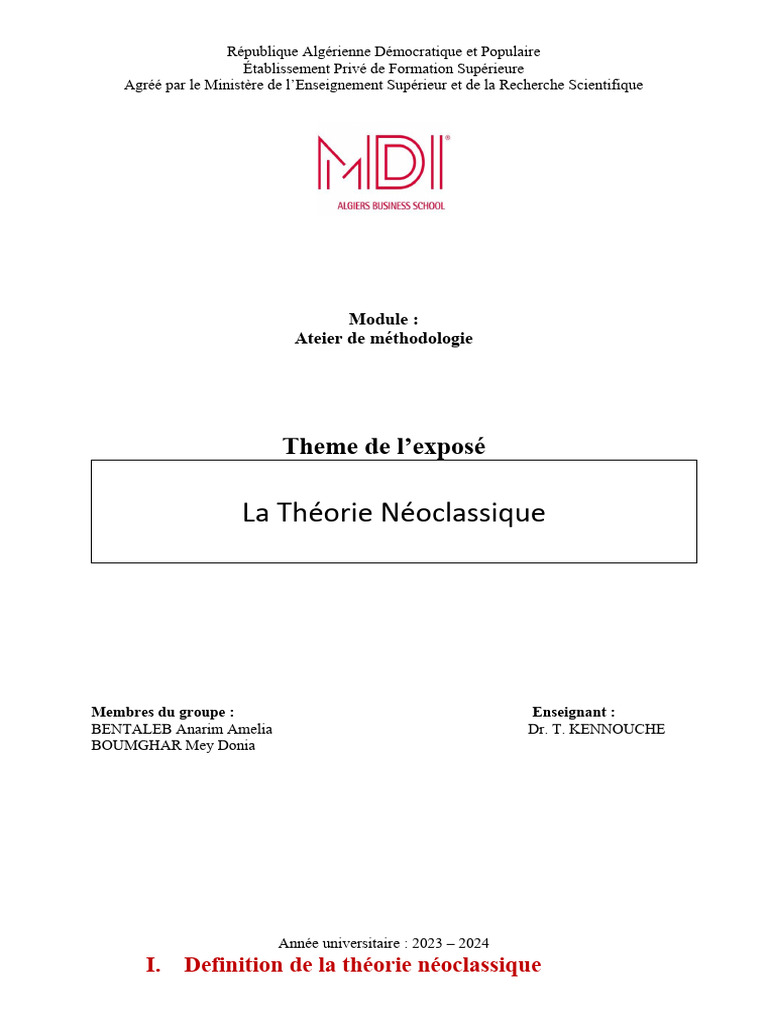 République Algérienne Démocratique et Populaire
Établissement Privé de Formation Supérieure
Agréé par le Ministère de l'Enseignement Supérieur et de la Recherche Scientifique

MDI®
ALGIERS BUSINESS SCHOOL

Module :
Ateier de méthodologie

Theme de l'exposé

La Théorie Néoclassique

Membres du groupe :
BENTALEB Anarim Amelia
BOUMGHAR Mey Donia

Enseignant :
Dr. T. KENNOUCHE

Année universitaire : 2023 – 2024

I. Definition de la théorie néoclassique